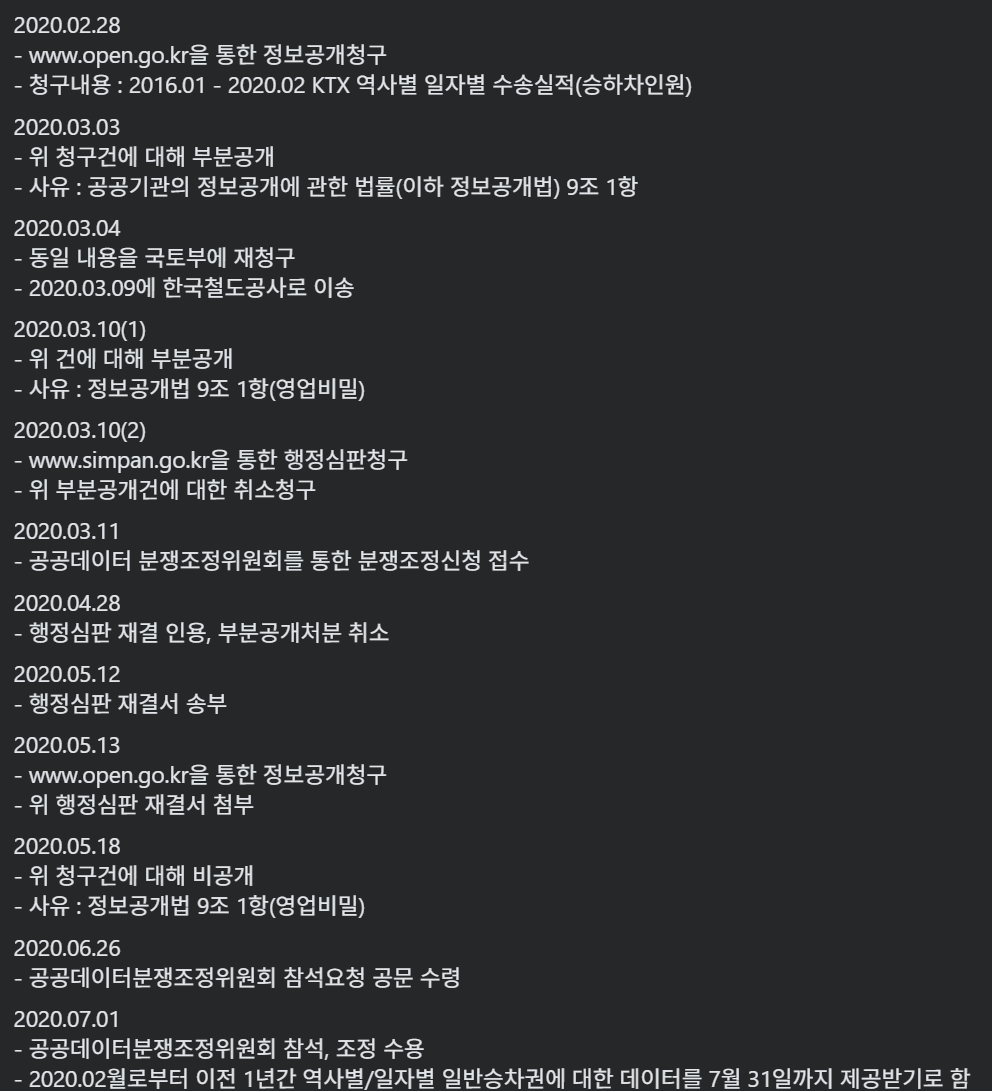 2020.02.28
- www.open.go.kr을 통한 정보공개청구
- 청구내용 : 2016.01 - 2020.02 KTX 역사별 일자별 수송실적(승하차인원)

2020.03.03
- 위 청구건에 대해 부분공개
- 사유 : 공공기관의 정보공개에 관한 법률(이하 정보공개법) 9조 1항

2020.03.04
- 동일 내용을 국토부에 재청구
- 2020.03.09에 한국철도공사로 이송

2020.03.10(1)
- 위 건에 대해 부분공개
- 사유 : 정보공개법 9조 1항(영업비밀)

2020.03.10(2)
- www.simpan.go.kr을 통한 행정심판청구
- 위 부분공개건에 대한 취소청구

2020.03.11
- 공공데이터 분쟁조정위원회를 통한 분쟁조정신청 접수

2020.04.28
- 행정심판 재결 인용, 부분공개처분 취소

2020.05.12
- 행정심판 재결서 송부

2020.05.13
- www.open.go.kr을 통한 정보공개청구
- 위 행정심판 재결서 첨부

2020.05.18
- 위 청구건에 대해 비공개
- 사유 : 정보공개법 9조 1항(영업비밀)

2020.06.26
- 공공데이터분쟁조정위원회 참석요청 공문 수령

2020.07.01
- 공공데이터분쟁조정위원회 참석, 조정 수용
- 2020.02월로부터 이전 1년간 역사별/일자별 일반승차권에 대한 데이터를 7월 31일까지 제공받기로 함